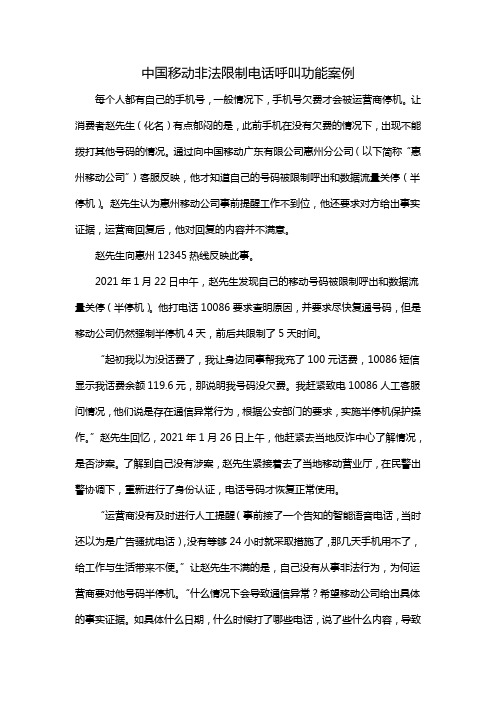 中国移动非法限制电话呼叫功能案例

每个人都有自己的手机号，一般情况下，手机号欠费才会被运营商停机。让消费者赵先生（化名）有点郁闷的是，此前手机在没有欠费的情况下，出现不能拨打其他号码的情况。通过向中国移动广东有限公司惠州分公司（以下简称“惠州移动公司”）客服反映，他才知道自己的号码被限制呼出和数据流量关停（半停机）。赵先生认为惠州移动公司事前提醒工作不到位，他还要求对方给出事实证据，运营商回复后，他对回复的内容并不满意。

赵先生向惠州 12345 热线反映此事。

2021 年 1 月 22 日中午，赵先生发现自己的移动号码被限制呼出和数据流量关停（半停机）。他打电话 10086 要求查明原因，并要求尽快复通号码，但是移动公司仍然强制半停机 4 天，前后共限制了 5 天时间。

“起初我以为没话费了，我让身边同事帮我充了 100 元话费，10086 短信显示我话费余额 119.6 元，那说明我号码没欠费。我赶紧致电 10086 人工客服问情况，他们说是存在通信异常行为，根据公安部门的要求，实施半停机保护操作。”赵先生回忆，2021 年 1 月 26 日上午，他赶紧去当地反诈中心了解情况，是否涉案。了解到自己没有涉案，赵先生紧接着去了当地移动营业厅，在民警出警协调下，重新进行了身份认证，电话号码才恢复正常使用。

“运营商没有及时进行人工提醒（事前接了一个告知的智能语音电话，当时还以为是广告骚扰电话），没有等够 24 小时就采取措施了，那几天手机用不了，给工作与生活带来不便。”让赵先生不满的是，自己没有从事非法行为，为何运营商要对他号码半停机。“什么情况下会导致通信异常？希望移动公司给出具体的事实证据。如具体什么日期，什么时候打了哪些电话，说了些什么内容，导致